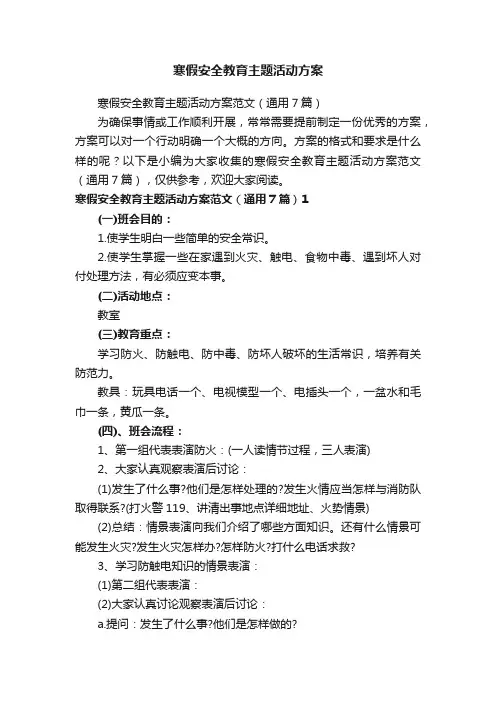 寒假安全教育主题活动方案

寒假安全教育主题活动方案范文（通用7篇）

为确保事情或工作顺利开展，常常需要提前制定一份优秀的方案，方案可以对一个行动明确一个大概的方向。方案的格式和要求是什么样的呢？以下是小编为大家收集的寒假安全教育主题活动方案范文（通用7篇），仅供参考，欢迎大家阅读。

寒假安全教育主题活动方案范文（通用7篇）1

(一)班会目的：

1.使学生明白一些简单的安全常识。

2.使学生掌握一些在家遇到火灾、触电、食物中毒、遇到坏人对付处理方法，有必须应变本事。

(二)活动地点：

教室

(三)教育重点：

学习防火、防触电、防中毒、防坏人破坏的生活常识，培养有关防范力。

教具：玩具电话一个、电视模型一个、电插头一个，一盆水和毛巾一条，黄瓜一条。

(四)、班会流程：

1、第一组代表表演防火：(一人读情节过程，三人表演)

2、大家认真观察表演后讨论：

(1)发生了什么事?他们是怎样处理的?发生火情应当怎样与消防队取得联系?(打火警119、讲清出事地点详细地址、火势情景)

(2)总结：情景表演向我们介绍了哪些方面知识。还有什么情景可能发生火灾?发生火灾怎样办?怎样防火?打什么电话求救?

3、学习防触电知识的情景表演：

(1)第二组代表表演：

(2)大家认真讨论观察表演后讨论：

a.提问：发生了什么事?他们是怎样做的?